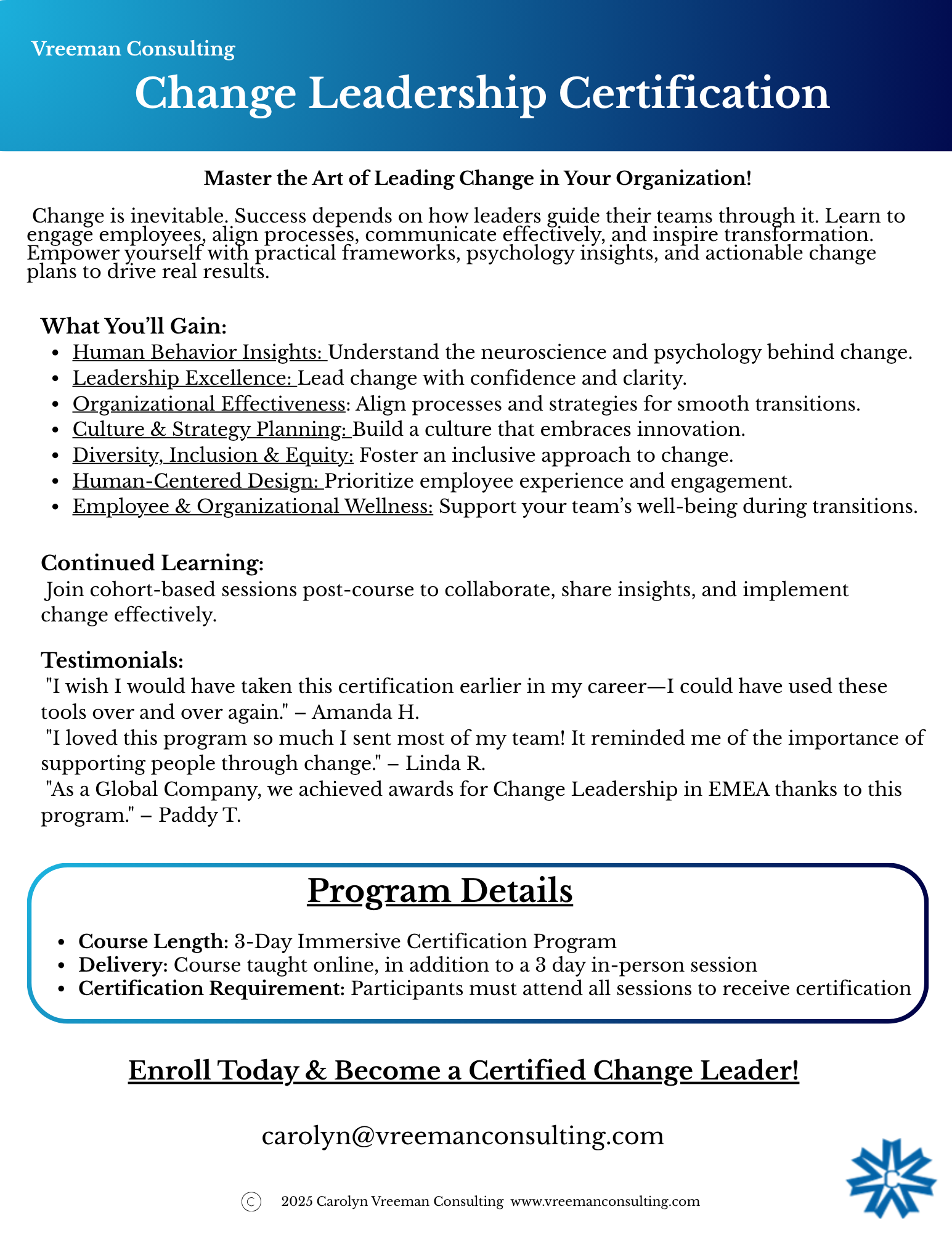 Vreeman Consulting

Change Leadership Certification

Master the Art of Leading Change in Your Organization!

Change is inevitable. Success depends on how leaders guide their teams through it. Learn to engage employees, align processes, communicate effectively, and inspire transformation. Empower yourself with practical frameworks, psychology insights, and actionable change plans to drive real results.

What You'll Gain:

- Human Behavior Insights: Understand the neuroscience and psychology behind change.
- Leadership Excellence: Lead change with confidence and clarity.
- Organizational Effectiveness: Align processes and strategies for smooth transitions.
- Culture & Strategy Planning: Build a culture that embraces innovation.
- Diversity, Inclusion & Equity: Foster an inclusive approach to change.
- Human-Centered Design: Prioritize employee experience and engagement.
- Employee & Organizational Wellness: Support your team's well-being during transitions.

Continued Learning:
Join cohort-based sessions post-course to collaborate, share insights, and implement change effectively.

Testimonials:
"I wish I would have taken this certification earlier in my career—I could have used these tools over and over again." – Amanda H.
"I loved this program so much I sent most of my team! It reminded me of the importance of supporting people through change." – Linda R.
"As a Global Company, we achieved awards for Change Leadership in EMEA thanks to this program." – Paddy T.

Program Details

- Course Length: 3-Day Immersive Certification Program
- Delivery: Course taught online, in addition to a 3 day in-person session
- Certification Requirement: Participants must attend all sessions to receive certification

Enroll Today & Become a Certified Change Leader!

carolyn@vreemanconsulting.com

© 2025 Carolyn Vreeman Consulting www.vreemanconsulting.com